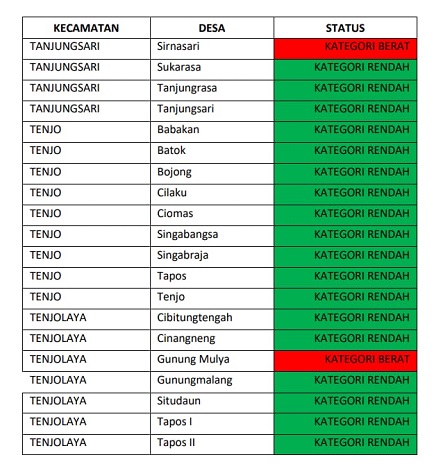 | KECAMATAN | DESA | STATUS |
|---|---|---|
| TANJUNGSARI | Sirnasari | KATEGORI BERAT |
| TANJUNGSARI | Sukarasa | KATEGORI RENDAH |
| TANJUNGSARI | Tanjungrasa | KATEGORI RENDAH |
| TANJUNGSARI | Tanjungsari | KATEGORI RENDAH |
| TENJO | Babakan | KATEGORI RENDAH |
| TENJO | Batok | KATEGORI RENDAH |
| TENJO | Bojong | KATEGORI RENDAH |
| TENJO | Cilaku | KATEGORI RENDAH |
| TENJO | Ciomas | KATEGORI RENDAH |
| TENJO | Singabangsa | KATEGORI RENDAH |
| TENJO | Singabraja | KATEGORI RENDAH |
| TENJO | Tapos | KATEGORI RENDAH |
| TENJO | Tenjo | KATEGORI RENDAH |
| TENJOLAYA | Cibitungtengah | KATEGORI RENDAH |
| TENJOLAYA | Cinangneng | KATEGORI RENDAH |
| TENJOLAYA | Gunung Mulya | KATEGORI BERAT |
| TENJOLAYA | Gunungmalang | KATEGORI RENDAH |
| TENJOLAYA | Situdaun | KATEGORI RENDAH |
| TENJOLAYA | Tapos I | KATEGORI RENDAH |
| TENJOLAYA | Tapos II | KATEGORI RENDAH |